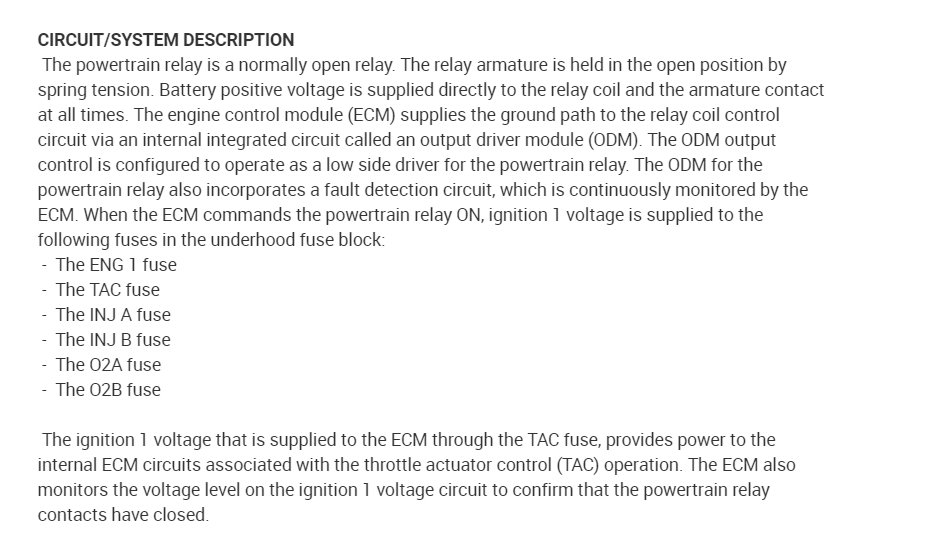 CIRCUIT/SYSTEM DESCRIPTION

The powertrain relay is a normally open relay. The relay armature is held in the open position by spring tension. Battery positive voltage is supplied directly to the relay coil and the armature contact at all times. The engine control module (ECM) supplies the ground path to the relay coil control circuit via an internal integrated circuit called an output driver module (ODM). The ODM output control is configured to operate as a low side driver for the powertrain relay. The ODM for the powertrain relay also incorporates a fault detection circuit, which is continuously monitored by the ECM. When the ECM commands the powertrain relay ON, ignition 1 voltage is supplied to the following fuses in the underhood fuse block:
- The ENG 1 fuse
- The TAC fuse
- The INJ A fuse
- The INJ B fuse
- The O2A fuse
- The O2B fuse

The ignition 1 voltage that is supplied to the ECM through the TAC fuse, provides power to the internal ECM circuits associated with the throttle actuator control (TAC) operation. The ECM also monitors the voltage level on the ignition 1 voltage circuit to confirm that the powertrain relay contacts have closed.